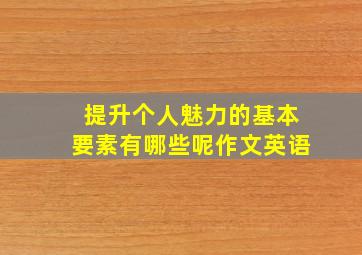 提升个人魅力的基本要素有哪些呢作文英语